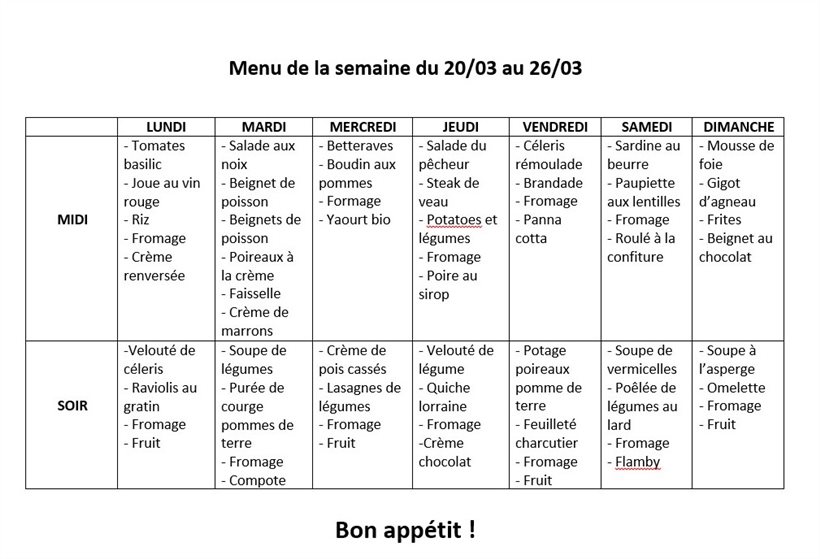 Menu de la semaine du 20/03 au 26/03

| | LUNDI | MARDI | MERCREDI | JEUDI | VENDREDI | SAMEDI | DIMANCHE |
|---|---|---|---|---|---|---|---|
| MIDI | - Tomates basilic - Joue au vin rouge - Riz - Fromage - Crème renversée | - Salade aux noix - Beignet de poisson - Beignets de poisson - Poireaux à la crème - Faisselle - Crème de marrons | - Betteraves - Boudin aux pommes - Formage - Yaourt bio | - Salade du pêcheur - Steak de veau - Potatoes et légumes - Fromage - Poire au sirop | - Céleris rémoulade - Brandade - Fromage - Panna cotta | - Sardine au beurre - Paupiette aux lentilles - Fromage - Roulé à la confiture | - Mousse de foie - Gigot d'agneau - Frites - Beignet au chocolat |
| SOIR | -Velouté de céleris - Raviolis au gratin - Fromage - Fruit | - Soupe de légumes - Purée de courge pommes de terre - Fromage - Compote | - Crème de pois cassés - Lasagnes de légumes - Fromage - Fruit | - Velouté de légume - Quiche lorraine - Fromage -Crème chocolat | - Potage poireaux pomme de terre - Feuilleté charcutier - Fromage - Fruit | - Soupe de vermicelles - Poêlée de légumes au lard - Fromage - Flamby | - Soupe à l'asperge - Omelette - Fromage - Fruit |

Bon appétit !